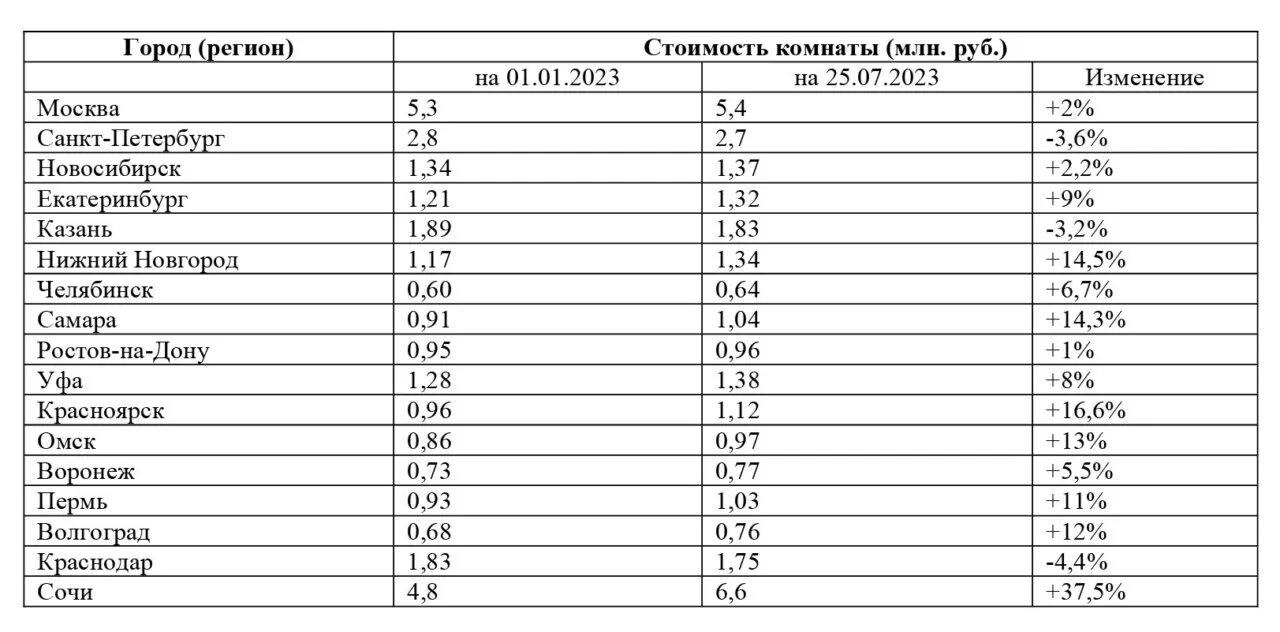 | Город (регион) | Стоимость комнаты (млн. руб.) | | |
|---|---|---|---|
| | на 01.01.2023 | на 25.07.2023 | Изменение |
| Москва | 5,3 | 5,4 | +2% |
| Санкт-Петербург | 2,8 | 2,7 | -3,6% |
| Новосибирск | 1,34 | 1,37 | +2,2% |
| Екатеринбург | 1,21 | 1,32 | +9% |
| Казань | 1,89 | 1,83 | -3,2% |
| Нижний Новгород | 1,17 | 1,34 | +14,5% |
| Челябинск | 0,60 | 0,64 | +6,7% |
| Самара | 0,91 | 1,04 | +14,3% |
| Ростов-на-Дону | 0,95 | 0,96 | +1% |
| Уфа | 1,28 | 1,38 | +8% |
| Красноярск | 0,96 | 1,12 | +16,6% |
| Омск | 0,86 | 0,97 | +13% |
| Воронеж | 0,73 | 0,77 | +5,5% |
| Пермь | 0,93 | 1,03 | +11% |
| Волгоград | 0,68 | 0,76 | +12% |
| Краснодар | 1,83 | 1,75 | -4,4% |
| Сочи | 4,8 | 6,6 | +37,5% |